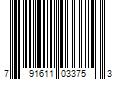 7 91611 03375 3